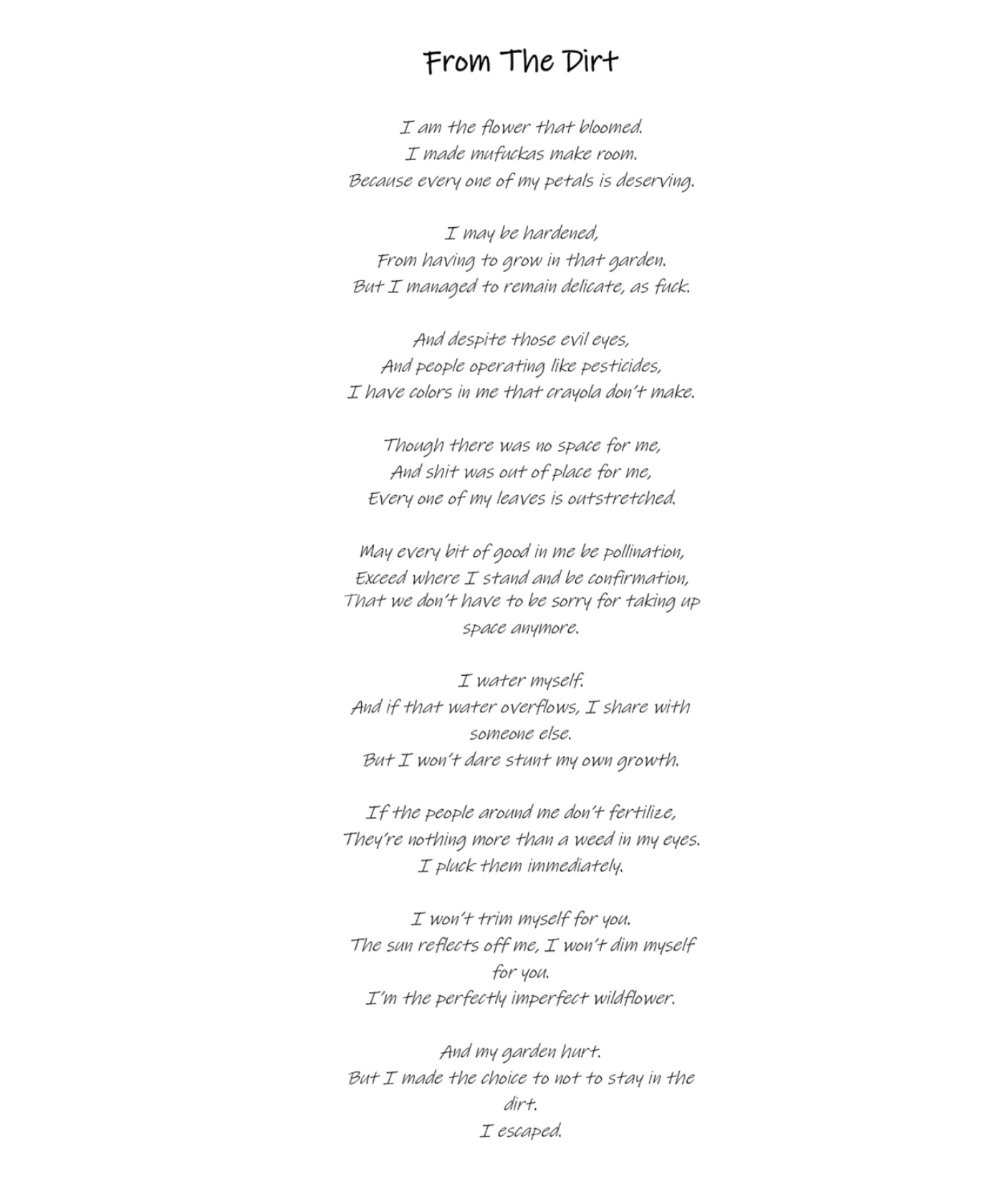 From The Dirt

I am the flower that bloomed.
I made mufuckas make room.
Because every one of my petals is deserving.

I may be hardened,
From having to grow in that garden.
But I managed to remain delicate, as fuck.

And despite those evil eyes,
And people operating like pesticides,
I have colors in me that crayola don't make.

Though there was no space for me,
And shit was out of place for me,
Every one of my leaves is outstretched.

May every bit of good in me be pollination,
Exceed where I stand and be confirmation,
That we don't have to be sorry for taking up space anymore.

I water myself.
And if that water overflows, I share with someone else.
But I won't dare stunt my own growth.

If the people around me don't fertilize,
They're nothing more than a weed in my eyes.
I pluck them immediately.

I won't trim myself for you.
The sun reflects off me, I won't dim myself for you.
I'm the perfectly imperfect wildflower.

And my garden hurt.
But I made the choice to not to stay in the dirt.
I escaped.